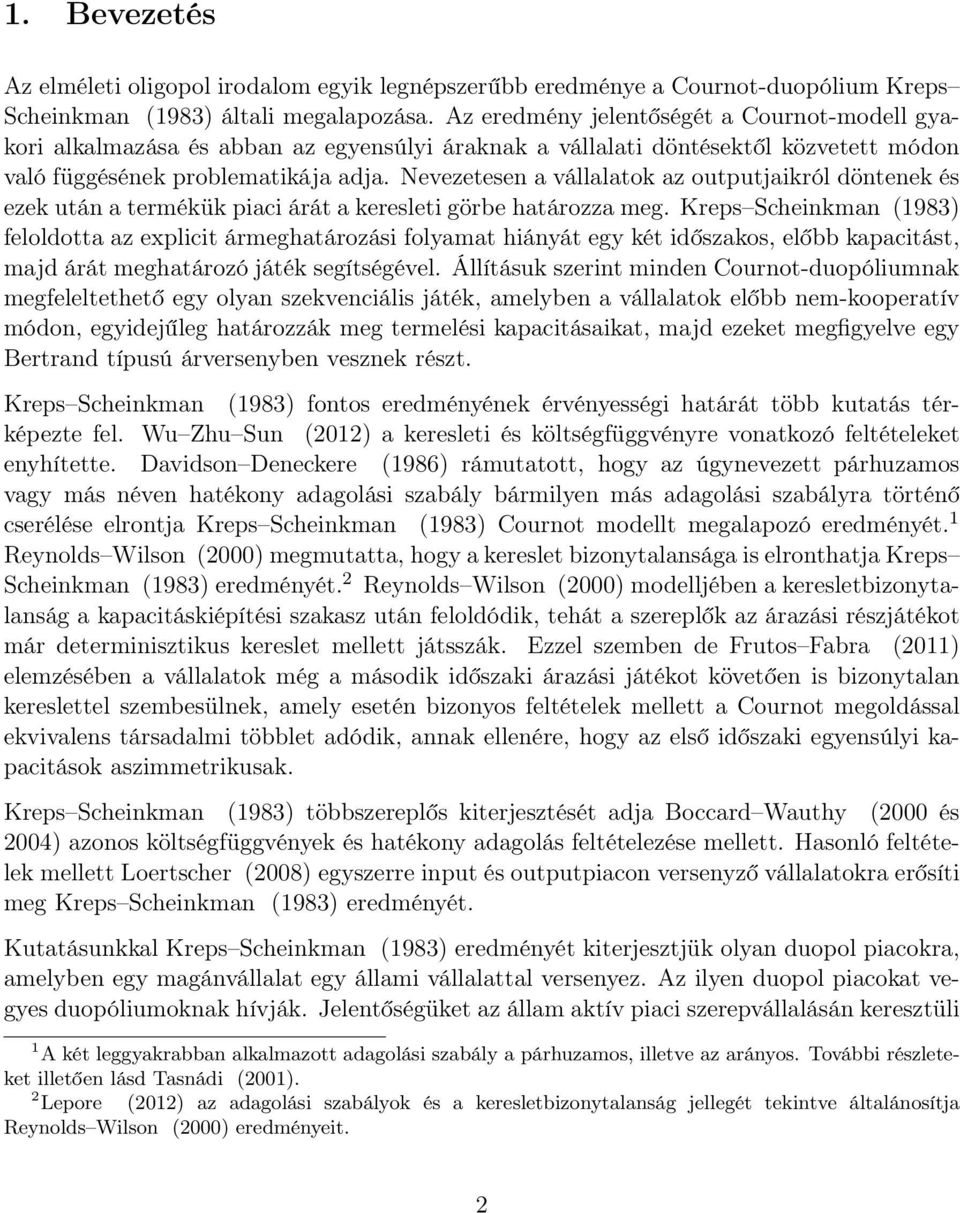 1. Bevezetés

Az elméleti oligopol irodalom egyik legnépszerűbb eredménye a Cournot-duopólium Kreps–Scheinkman (1983) általi megalapozása. Az eredmény jelentőségét a Cournot-modell gyakori alkalmazása és abban az egyensúlyi áraknak a vállalati döntésektől közvetett módon való függésének problematikája adja. Nevezetesen a vállalatok az outputjaikról döntenek és ezek után a termékük piaci árát a keresleti görbe határozza meg. Kreps–Scheinkman (1983) feloldotta az explicit ármeghatározási folyamat hiányát egy két időszakos, előbb kapacitást, majd árát meghatározó játék segítségével. Állításuk szerint minden Cournot-duopóliumnak megfeleltethető egy olyan szekvenciális játék, amelyben a vállalatok előbb nem-kooperatív módon, egyidejűleg határozzák meg termelési kapacitásaikat, majd ezeket megfigyelve egy Bertrand típusú árversenyben vesznek részt.

Kreps–Scheinkman (1983) fontos eredményének érvényességi határát több kutatás térképezte fel. Wu–Zhu–Sun (2012) a keresleti és költségfüggvényre vonatkozó feltételeket enyhítette. Davidson–Deneckere (1986) rámutatott, hogy az úgynevezett párhuzamos vagy más néven hatékony adagolási szabály bármilyen más adagolási szabályra történő cserélése elrontja Kreps–Scheinkman (1983) Cournot modellt megalapozó eredményét.$^1$ Reynolds–Wilson (2000) megmutatta, hogy a kereslet bizonytalansága is elronthatja Kreps–Scheinkman (1983) eredményét.$^2$ Reynolds–Wilson (2000) modelljében a keresletbizonytalanság a kapacitáskiépítési szakasz után feloldódik, tehát a szereplők az árazási részjátékot már determinisztikus kereslet mellett játsszák. Ezzel szemben de Frutos–Fabra (2011) elemzésében a vállalatok még a második időszaki árazási játékot követően is bizonytalan kereslettel szembesülnek, amely esetén bizonyos feltételek mellett a Cournot megoldással ekvivalens társadalmi többlet adódik, annak ellenére, hogy az első időszaki egyensúlyi kapacitások aszimmetrikusak.

Kreps–Scheinkman (1983) többszereplős kiterjesztését adja Boccard–Wauthy (2000 és 2004) azonos költségfüggvények és hatékony adagolás feltételezése mellett. Hasonló feltételek mellett Loertscher (2008) egyszerre input és outputpiacon versenyző vállalatokra erősíti meg Kreps–Scheinkman (1983) eredményét.

Kutatásunkkal Kreps–Scheinkman (1983) eredményét kiterjesztjük olyan duopol piacokra, amelyben egy magánvállalat egy állami vállalattal versenyez. Az ilyen duopol piacokat vegyes duopóliumoknak hívják. Jelentőségüket az állam aktív piaci szerepvállalásán keresztüli

$^1$A két leggyakrabban alkalmazott adagolási szabály a párhuzamos, illetve az arányos. További részleteket illetően lásd Tasnádi (2001).

$^2$Lepore (2012) az adagolási szabályok és a keresletbizonytalanság jellegét tekintve általánosítja Reynolds–Wilson (2000) eredményeit.

2